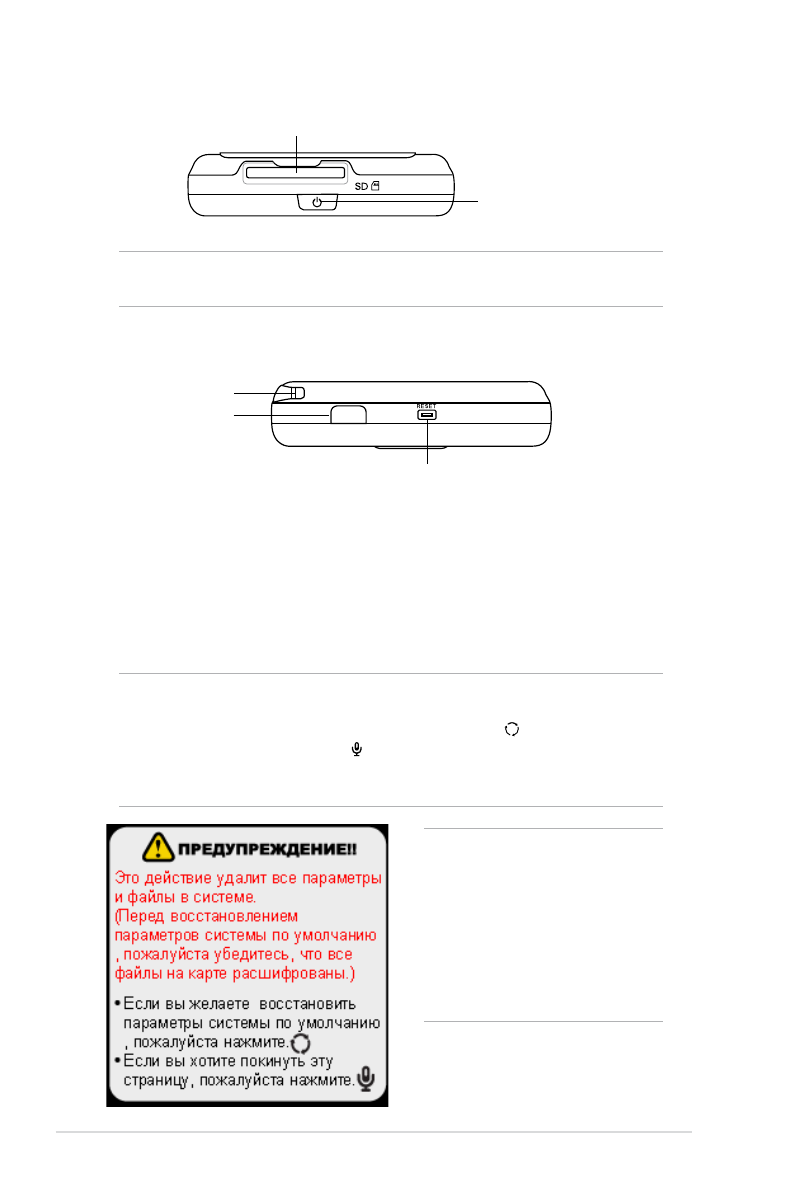 SD

RESET

ПРЕДУПРЕЖДЕНИЕ!!

Это действие удалит все параметры и файлы в системе.
(Перед восстановлением параметров системы по умолчанию , пожалуйста убедитесь, что все файлы на карте расшифрованы.)

• Если вы желаете восстановить параметры системы по умолчанию , пожалуйста нажмите.
• Если вы хотите покинуть эту страницу, пожалуйста нажмите.